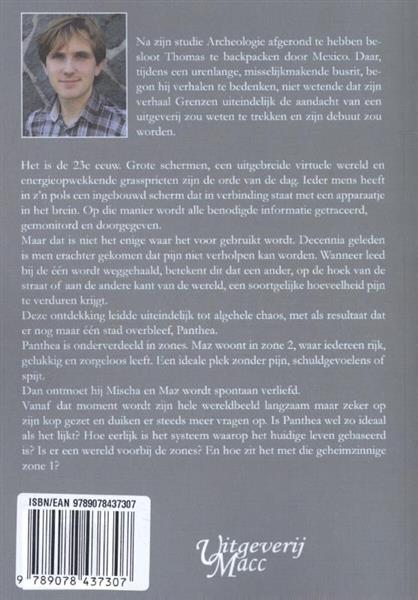 Na zijn studie Archeologie afgerond te hebben besloot Thomas te backpacken door Mexico. Daar, tijdens een urenlange, misselijkmakende busrit, begon hij verhalen te bedenken, niet wetende dat zijn verhaal Grenzen uiteindelijk de aandacht van een uitgeverij zou weten te trekken en zijn debuut zou worden.

Het is de 23e eeuw. Grote schermen, een uitgebreide virtuele wereld en energieopwekkende grassprieten zijn de orde van de dag. Ieder mens heeft in z'n pols een ingebouwd scherm dat in verbinding staat met een apparaatje in het brein. Op die manier wordt alle benodigde informatie getraceerd, gemonitord en doorgegeven.
Maar dat is niet het enige waar het voor gebruikt wordt. Decennia geleden is men erachter gekomen dat pijn niet verholpen kan worden. Wanneer leed bij de één wordt weggehaald, betekent dit dat een ander, op de hoek van de straat of aan de andere kant van de wereld, een soortgelijke hoeveelheid pijn te verduren krijgt.
Deze ontdekking leidde uiteindelijk tot algehele chaos, met als resultaat dat er nog maar één stad overbleef, Panthea.
Panthea is onderverdeeld in zones. Maz woont in zone 2, waar iedereen rijk, gelukkig en zorgeloos leeft. Een ideale plek zonder pijn, schuldgevoelens of spijt.
Dan ontmoet hij Mischa en Maz wordt spontaan verliefd.
Vanaf dat moment wordt zijn hele wereldbeeld langzaam maar zeker op zijn kop gezet en duiken er steeds meer vragen op. Is Panthea wel zo ideaal als het lijkt? Hoe eerlijk is het systeem waarop het huidige leven gebaseerd is? Is er een wereld voorbij de zones? En hoe zit het met die geheimzinnige zone 1?

ISBN/EAN 9789078437307
9 789078 437307

Uitgeverij Macc